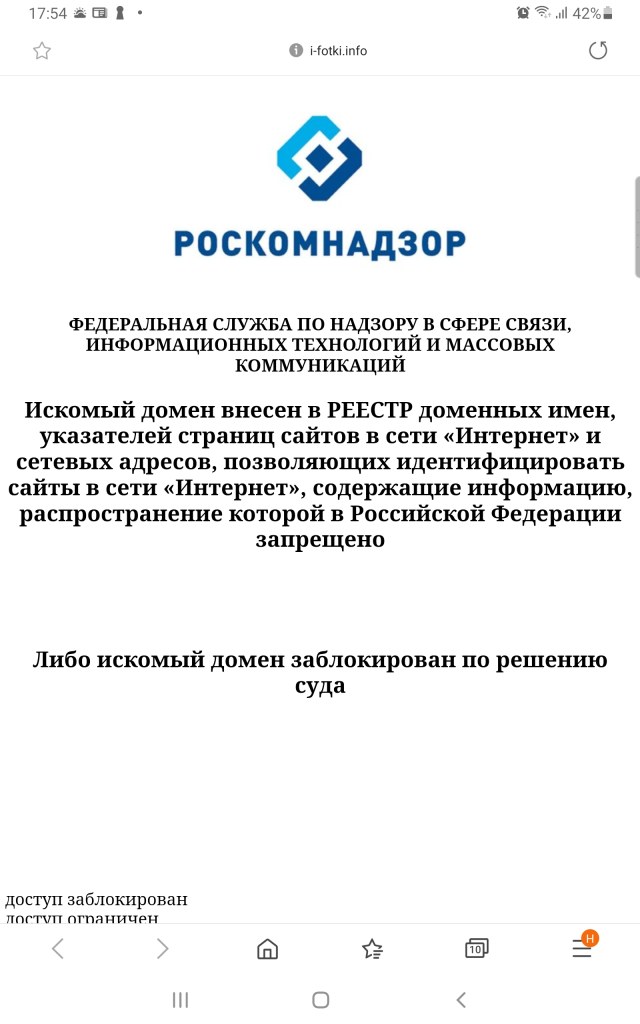 17:54 42%

i-fotki.info

РОСКОМНАДЗОР

ФЕДЕРАЛЬНАЯ СЛУЖБА ПО НАДЗОРУ В СФЕРЕ СВЯЗИ, ИНФОРМАЦИОННЫХ ТЕХНОЛОГИЙ И МАССОВЫХ КОММУНИКАЦИЙ

Искомый домен внесен в РЕЕСТР доменных имен, указателей страниц сайтов в сети «Интернет» и сетевых адресов, позволяющих идентифицировать сайты в сети «Интернет», содержащие информацию, распространение которой в Российской Федерации запрещено

Либо искомый домен заблокирован по решению суда

доступ заблокирован
доступ ограничен

10

H